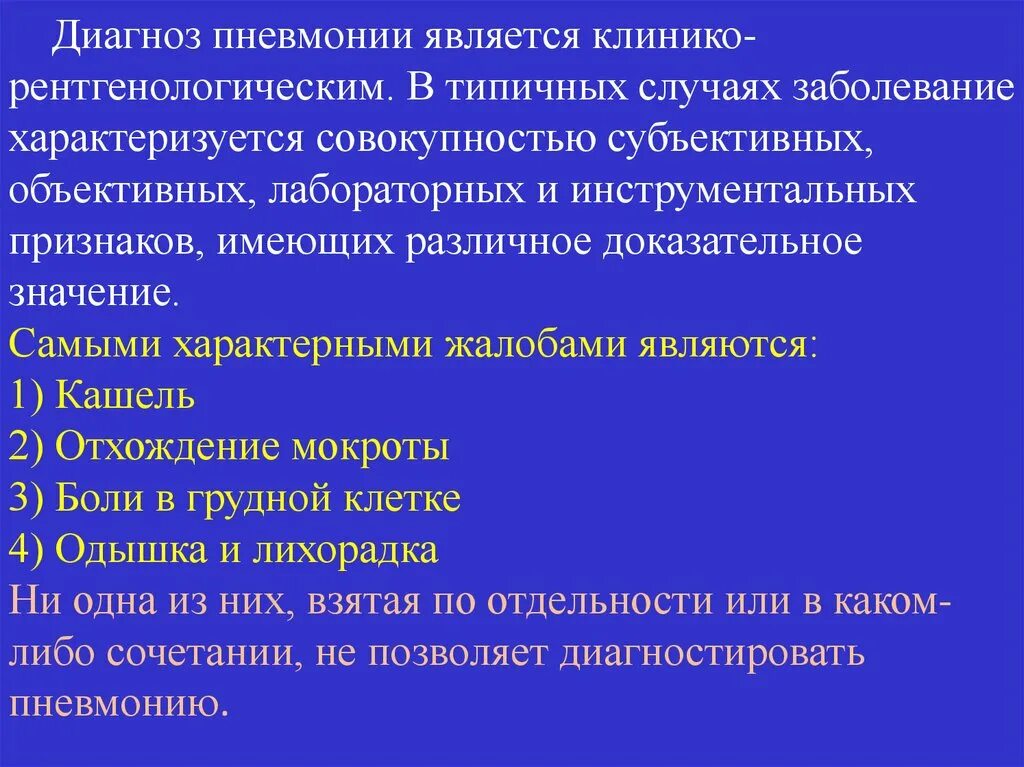 Диагноз пневмонии является клинико-рентгенологическим. В типичных случаях заболевание характеризуется совокупностью субъективных, объективных, лабораторных и инструментальных признаков, имеющих различное доказательное значение.

Самыми характерными жалобами являются:
1) Кашель
2) Отхождение мокроты
3) Боли в грудной клетке
4) Одышка и лихорадка

Ни одна из них, взятая по отдельности или в каком-либо сочетании, не позволяет диагностировать пневмонию.